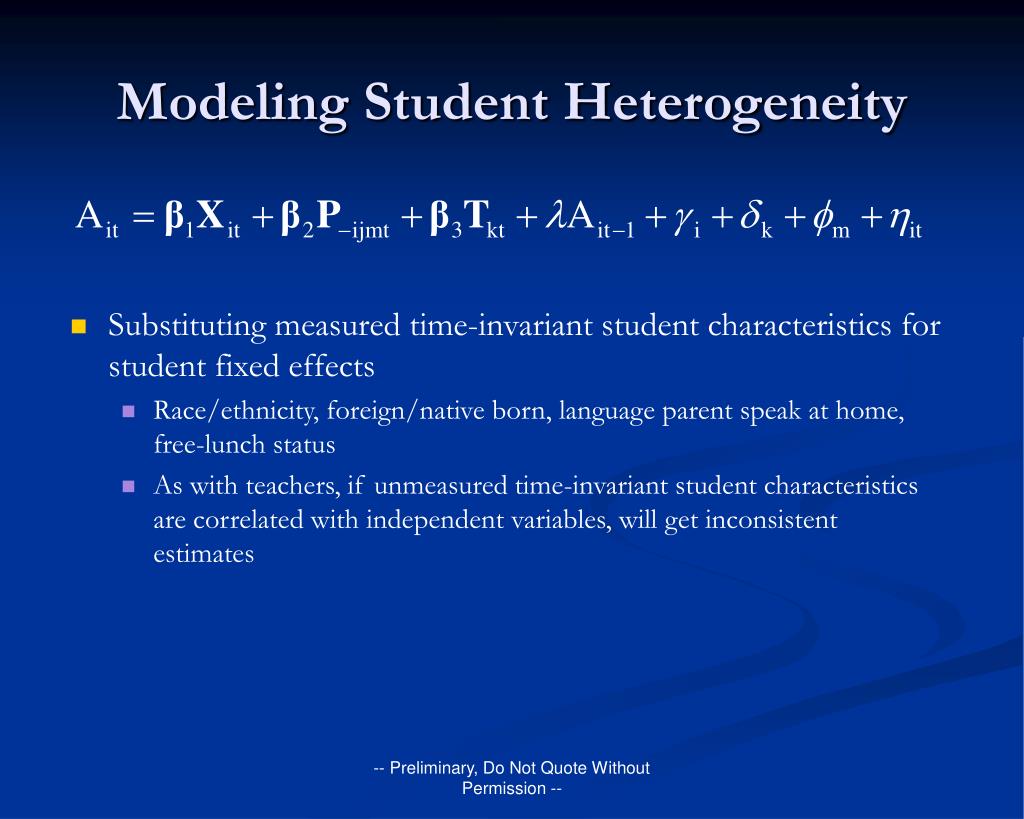 Modeling Student Heterogeneity

$A_{it} = \boldsymbol{\beta}_1 \mathbf{X}_{it} + \boldsymbol{\beta}_2 \mathbf{P}_{-ijmt} + \boldsymbol{\beta}_3 \mathbf{T}_{kt} + \lambda A_{it-1} + \gamma_i + \delta_k + \phi_m + \eta_{it}$

Substituting measured time-invariant student characteristics for student fixed effects

Race/ethnicity, foreign/native born, language parent speak at home, free-lunch status

As with teachers, if unmeasured time-invariant student characteristics are correlated with independent variables, will get inconsistent estimates

-- Preliminary, Do Not Quote Without Permission --